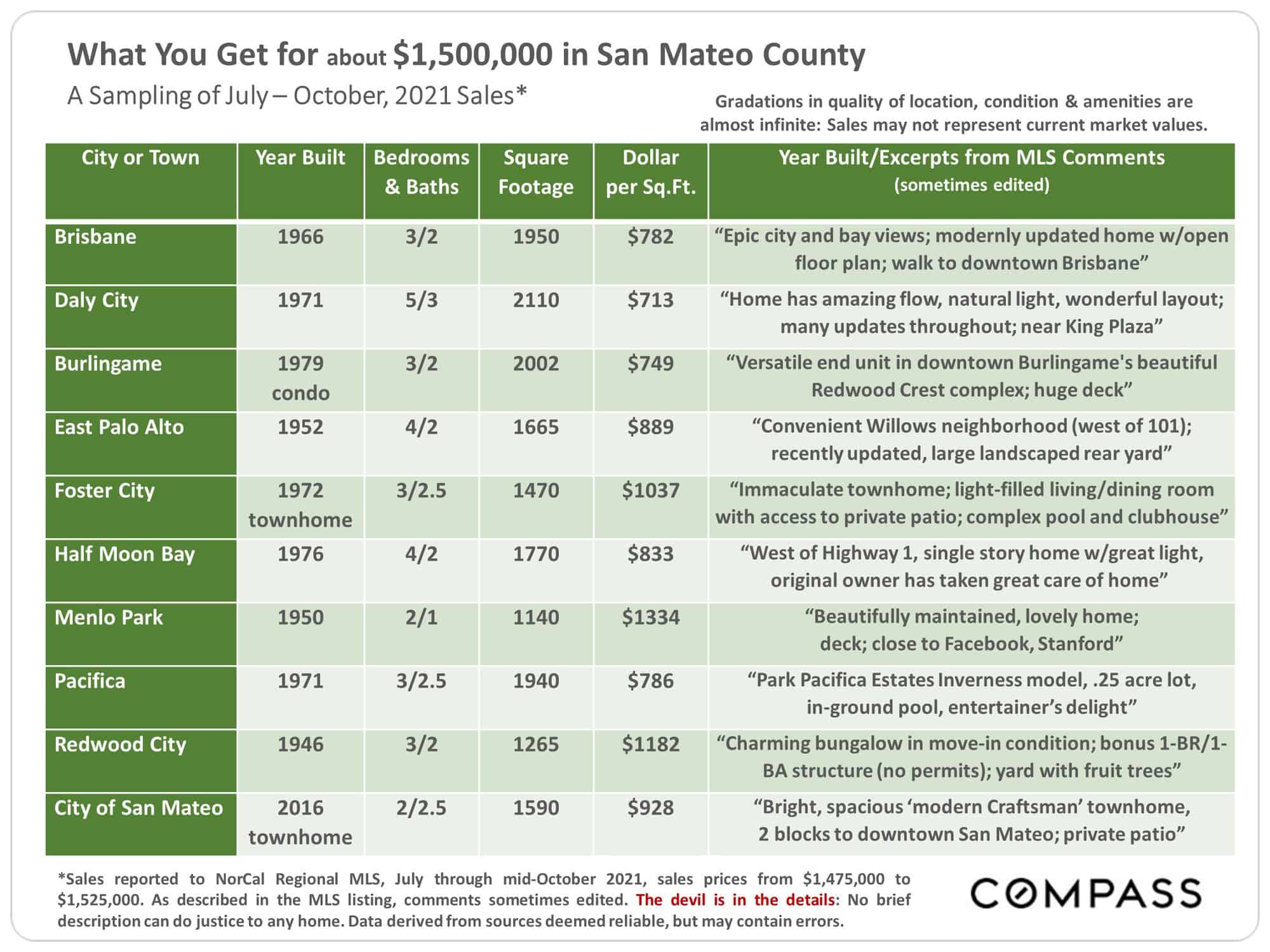 What You Get for about $1,500,000 in San Mateo County

A Sampling of July – October, 2021 Sales*

Gradations in quality of location, condition & amenities are almost infinite: Sales may not represent current market values.

| City or Town | Year Built | Bedrooms & Baths | Square Footage | Dollar per Sq.Ft. | Year Built/Excerpts from MLS Comments (sometimes edited) |
|---|---|---|---|---|---|
| Brisbane | 1966 | 3/2 | 1950 | $782 | "Epic city and bay views; modernly updated home w/open floor plan; walk to downtown Brisbane" |
| Daly City | 1971 | 5/3 | 2110 | $713 | "Home has amazing flow, natural light, wonderful layout; many updates throughout; near King Plaza" |
| Burlingame | 1979 condo | 3/2 | 2002 | $749 | "Versatile end unit in downtown Burlingame's beautiful Redwood Crest complex; huge deck" |
| East Palo Alto | 1952 | 4/2 | 1665 | $889 | "Convenient Willows neighborhood (west of 101); recently updated, large landscaped rear yard" |
| Foster City | 1972 townhome | 3/2.5 | 1470 | $1037 | "Immaculate townhome; light-filled living/dining room with access to private patio; complex pool and clubhouse" |
| Half Moon Bay | 1976 | 4/2 | 1770 | $833 | "West of Highway 1, single story home w/great light, original owner has taken great care of home" |
| Menlo Park | 1950 | 2/1 | 1140 | $1334 | "Beautifully maintained, lovely home; deck; close to Facebook, Stanford" |
| Pacifica | 1971 | 3/2.5 | 1940 | $786 | "Park Pacifica Estates Inverness model, .25 acre lot, in-ground pool, entertainer's delight" |
| Redwood City | 1946 | 3/2 | 1265 | $1182 | "Charming bungalow in move-in condition; bonus 1-BR/1-BA structure (no permits); yard with fruit trees" |
| City of San Mateo | 2016 townhome | 2/2.5 | 1590 | $928 | "Bright, spacious 'modern Craftsman' townhome, 2 blocks to downtown San Mateo; private patio" |

*Sales reported to NorCal Regional MLS, July through mid-October 2021, sales prices from $1,475,000 to $1,525,000. As described in the MLS listing, comments sometimes edited. The devil is in the details: No brief description can do justice to any home. Data derived from sources deemed reliable, but may contain errors.

COMPASS